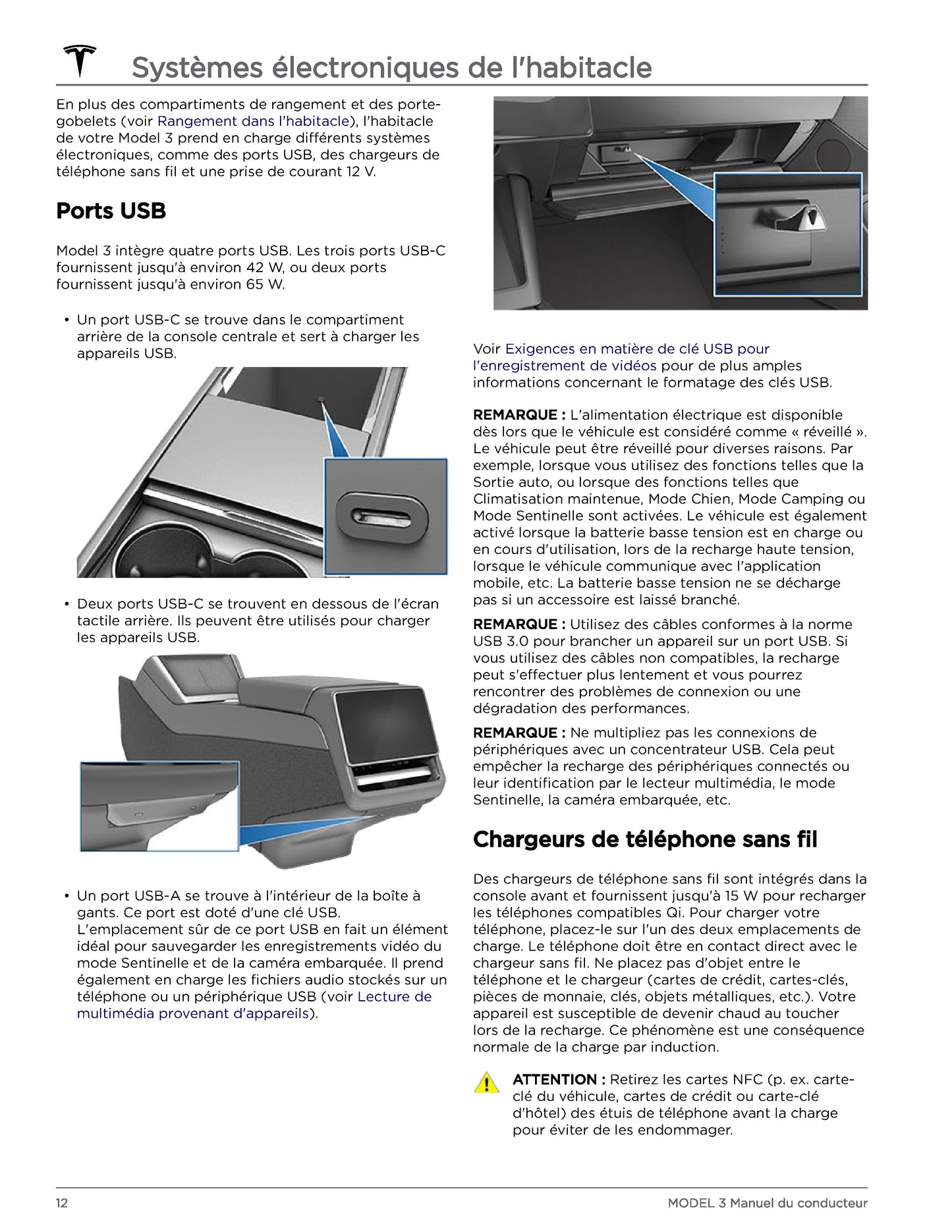 Systèmes électroniques de l'habitacle

En plus des compartiments de rangement et des porte-gobelets (voir Rangement dans l'habitacle), l'habitacle de votre Model 3 prend en charge différents systèmes électroniques, comme des ports USB, des chargeurs de téléphone sans fil et une prise de courant 12 V.

Ports USB

Model 3 intègre quatre ports USB. Les trois ports USB-C fournissent jusqu'à environ 42 W, ou deux ports fournissent jusqu'à environ 65 W.

• Un port USB-C se trouve dans le compartiment arrière de la console centrale et sert à charger les appareils USB.

• Deux ports USB-C se trouvent en dessous de l'écran tactile arrière. Ils peuvent être utilisés pour charger les appareils USB.

• Un port USB-A se trouve à l'intérieur de la boîte à gants. Ce port est doté d'une clé USB. L'emplacement sûr de ce port USB en fait un élément idéal pour sauvegarder les enregistrements vidéo du mode Sentinelle et de la caméra embarquée. Il prend également en charge les fichiers audio stockés sur un téléphone ou un périphérique USB (voir Lecture de multimédia provenant d'appareils).

Voir Exigences en matière de clé USB pour l'enregistrement de vidéos pour de plus amples informations concernant le formatage des clés USB.

REMARQUE : L'alimentation électrique est disponible dès lors que le véhicule est considéré comme « réveillé ». Le véhicule peut être réveillé pour diverses raisons. Par exemple, lorsque vous utilisez des fonctions telles que la Sortie auto, ou lorsque des fonctions telles que Climatisation maintenue, Mode Chien, Mode Camping ou Mode Sentinelle sont activées. Le véhicule est également activé lorsque la batterie basse tension est en charge ou en cours d'utilisation, lors de la recharge haute tension, lorsque le véhicule communique avec l'application mobile, etc. La batterie basse tension ne se décharge pas si un accessoire est laissé branché.

REMARQUE : Utilisez des câbles conformes à la norme USB 3.0 pour brancher un appareil sur un port USB. Si vous utilisez des câbles non compatibles, la recharge peut s'effectuer plus lentement et vous pourrez rencontrer des problèmes de connexion ou une dégradation des performances.

REMARQUE : Ne multipliez pas les connexions de périphériques avec un concentrateur USB. Cela peut empêcher la recharge des périphériques connectés ou leur identification par le lecteur multimédia, le mode Sentinelle, la caméra embarquée, etc.

Chargeurs de téléphone sans fil

Des chargeurs de téléphone sans fil sont intégrés dans la console avant et fournissent jusqu'à 15 W pour recharger les téléphones compatibles Qi. Pour charger votre téléphone, placez-le sur l'un des deux emplacements de charge. Le téléphone doit être en contact direct avec le chargeur sans fil. Ne placez pas d'objet entre le téléphone et le chargeur (cartes de crédit, cartes-clés, pièces de monnaie, clés, objets métalliques, etc.). Votre appareil est susceptible de devenir chaud au toucher lors de la recharge. Ce phénomène est une conséquence normale de la charge par induction.

ATTENTION : Retirez les cartes NFC (p. ex. carte-clé du véhicule, cartes de crédit ou carte-clé d'hôtel) des étuis de téléphone avant la charge pour éviter de les endommager.

12

MODEL 3 Manuel du conducteur